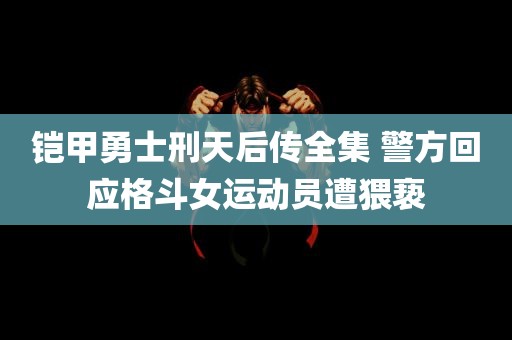 铠甲勇士刑天后传全集 警方回应格斗女运动员遭猥亵